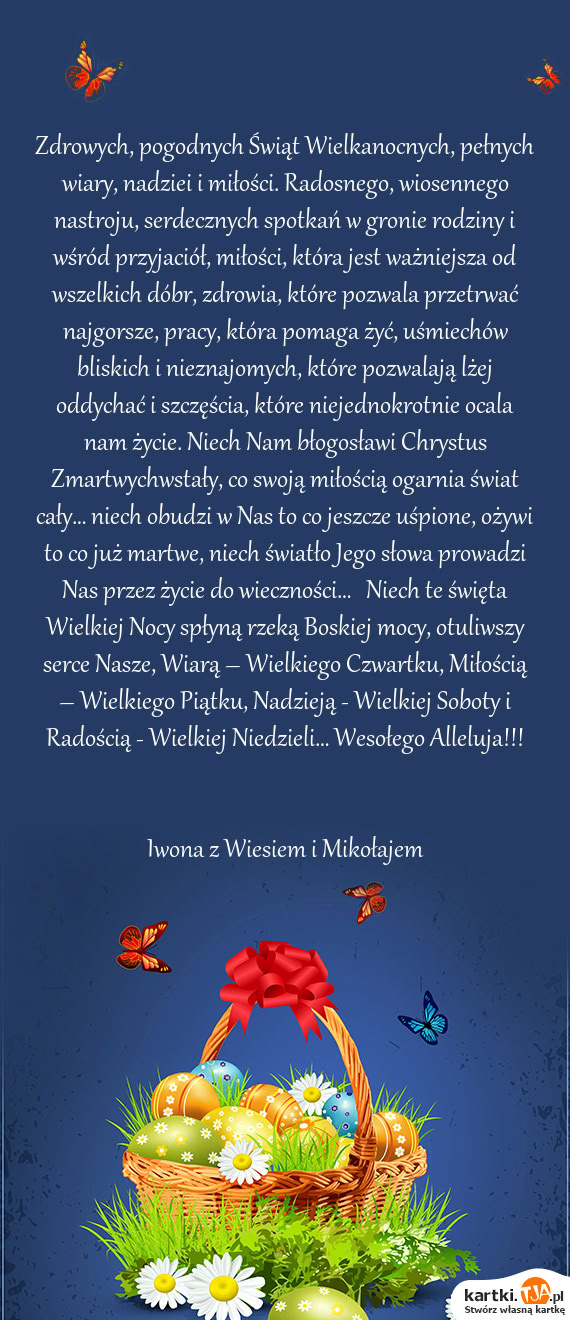 Zdrowych, pogodnych Świąt Wielkanocnych, pełnych wiary, nadziei i miłości. Radosnego, wiosennego nastroju, serdecznych spotkań w gronie rodziny i wśród przyjaciół, miłości, która jest ważniejsza od wszelkich dóbr, zdrowia, które pozwala przetrwać najgorsze, pracy, która pomaga żyć, uśmiechów bliskich i nieznajomych, które pozwalają lżej oddychać i szczęścia, które niejednokrotnie ocala nam życie. Niech Nam błogosławi Chrystus Zmartwychwstały, co swoją miłością ogarnia świat cały... niech obudzi w Nas to co jeszcze uśpione, ożywi to co już martwe, niech światło Jego słowa prowadzi Nas przez życie do wieczności... Niech te święta Wielkiej Nocy spłyną rzeką Boskiej mocy, otuliwszy serce Nasze, Wiarą – Wielkiego Czwartku, Miłością – Wielkiego Piątku, Nadzieją - Wielkiej Soboty i Radością - Wielkiej Niedzieli... Wesołego Alleluja!!!

Iwona z Wiesiem i Mikołajem

kartki.TJA.pl
Stwórz własną kartkę